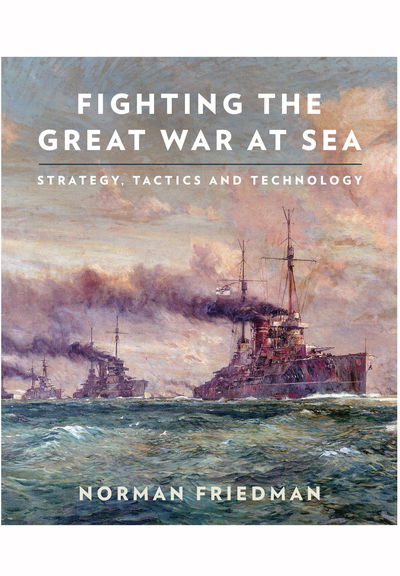 FIGHTING THE GREAT WAR AT SEA

STRATEGY, TACTICS AND TECHNOLOGY

NORMAN FRIEDMAN